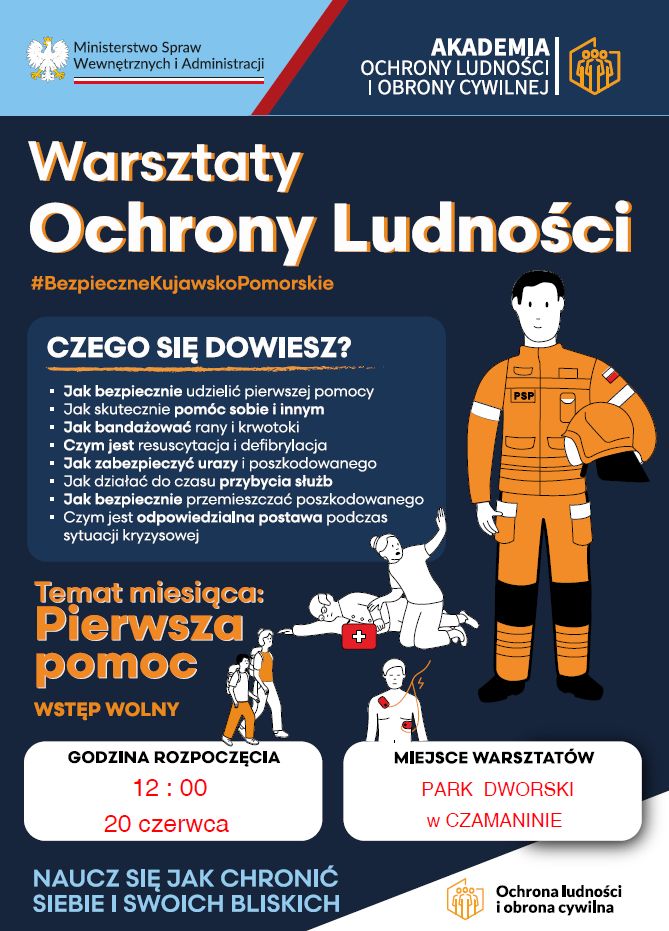 Ministerstwo Spraw Wewnętrznych i Administracji

AKADEMIA
OCHRONY LUDNOŚCI
I OBRONY CYWILNEJ

Warsztaty
Ochrony Ludności

#BezpieczneKujawskoPomorskie

CZEGO SIĘ DOWIESZ?

• Jak bezpiecznie udzielić pierwszej pomocy
• Jak skutecznie pomóc sobie i innym
• Jak bandażować rany i krwotoki
• Czym jest resuscytacja i defibrylacja
• Jak zabezpieczyć urazy i poszkodowanego
• Jak działać do czasu przybycia służb
• Jak bezpiecznie przemieszczać poszkodowanego
• Czym jest odpowiedzialna postawa podczas sytuacji kryzysowej

PSP

Temat miesiąca:
Pierwsza pomoc

WSTĘP WOLNY

GODZINA ROZPOCZĘCIA
12 : 00
20 czerwca

MIEJSCE WARSZTATÓW
PARK DWORSKI
w CZAMANINIE

NAUCZ SIĘ JAK CHRONIĆ
SIEBIE I SWOICH BLISKICH

Ochrona ludności
i obrona cywilna